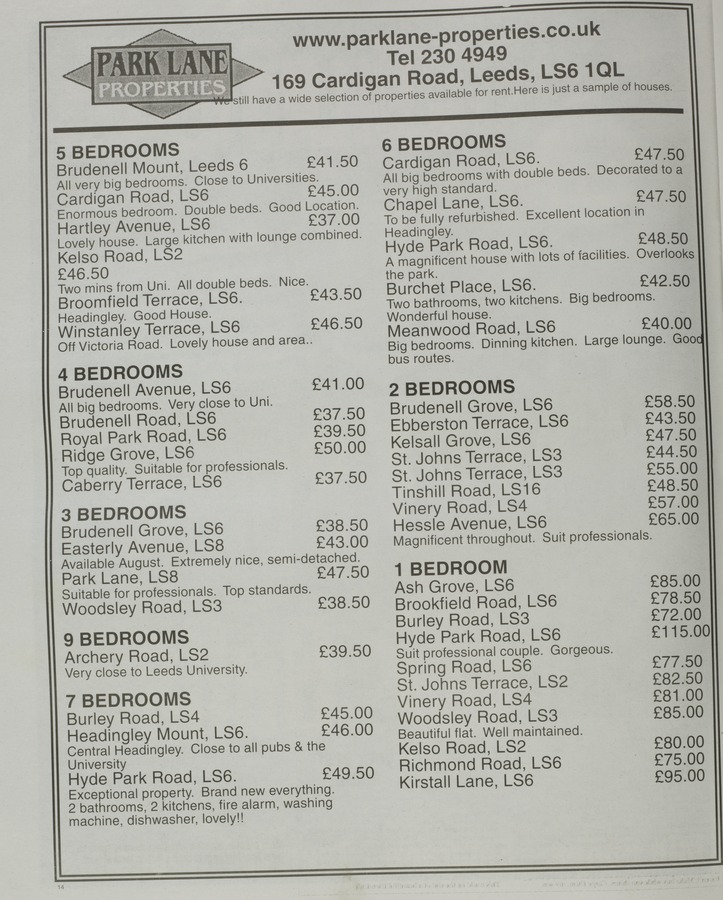 PARK LANE PROPERTIES

www.parklane-properties.co.uk
Tel 230 4949
169 Cardigan Road, Leeds, LS6 1QL
We still have a wide selection of properties available for rent.Here is just a sample of houses.

5 BEDROOMS
Brudenell Mount, Leeds 6 £41.50
All very big bedrooms. Close to Universities.
Cardigan Road, LS6 £45.00
Enormous bedroom. Double beds. Good Location.
Hartley Avenue, LS6 £37.00
Lovely house. Large kitchen with lounge combined.
Kelso Road, LS2
£46.50
Two mins from Uni. All double beds. Nice.
Broomfield Terrace, LS6. £43.50
Headingley. Good House.
Winstanley Terrace, LS6 £46.50
Off Victoria Road. Lovely house and area..

4 BEDROOMS
Brudenell Avenue, LS6 £41.00
All big bedrooms. Very close to Uni.
Brudenell Road, LS6 £37.50
Royal Park Road, LS6 £39.50
Ridge Grove, LS6 £50.00
Top quality. Suitable for professionals.
Caberry Terrace, LS6 £37.50

3 BEDROOMS
Brudenell Grove, LS6 £38.50
Easterly Avenue, LS8 £43.00
Available August. Extremely nice, semi-detached.
Park Lane, LS8 £47.50
Suitable for professionals. Top standards.
Woodsley Road, LS3 £38.50

9 BEDROOMS
Archery Road, LS2 £39.50
Very close to Leeds University.

7 BEDROOMS
Burley Road, LS4 £45.00
Headingley Mount, LS6. £46.00
Central Headingley. Close to all pubs & the University
Hyde Park Road, LS6. £49.50
Exceptional property. Brand new everything. 2 bathrooms, 2 kitchens, fire alarm, washing machine, dishwasher, lovely!!

6 BEDROOMS
Cardigan Road, LS6. £47.50
All big bedrooms with double beds. Decorated to a very high standard.
Chapel Lane, LS6. £47.50
To be fully refurbished. Excellent location in Headingley.
Hyde Park Road, LS6. £48.50
A magnificent house with lots of facilities. Overlooks the park.
Burchet Place, LS6. £42.50
Two bathrooms, two kitchens. Big bedrooms. Wonderful house.
Meanwood Road, LS6 £40.00
Big bedrooms. Dinning kitchen. Large lounge. Good bus routes.

2 BEDROOMS
Brudenell Grove, LS6 £58.50
Ebberston Terrace, LS6 £43.50
Kelsall Grove, LS6 £47.50
St. Johns Terrace, LS3 £44.50
St. Johns Terrace, LS3 £55.00
Tinshill Road, LS16 £48.50
Vinery Road, LS4 £57.00
Hessle Avenue, LS6 £65.00
Magnificent throughout. Suit professionals.

1 BEDROOM
Ash Grove, LS6 £85.00
Brookfield Road, LS6 £78.50
Burley Road, LS3 £72.00
Hyde Park Road, LS6 £115.00
Suit professional couple. Gorgeous.
Spring Road, LS6 £77.50
St. Johns Terrace, LS2 £82.50
Vinery Road, LS4 £81.00
Woodsley Road, LS3 £85.00
Beautiful flat. Well maintained.
Kelso Road, LS2 £80.00
Richmond Road, LS6 £75.00
Kirstall Lane, LS6 £95.00

14